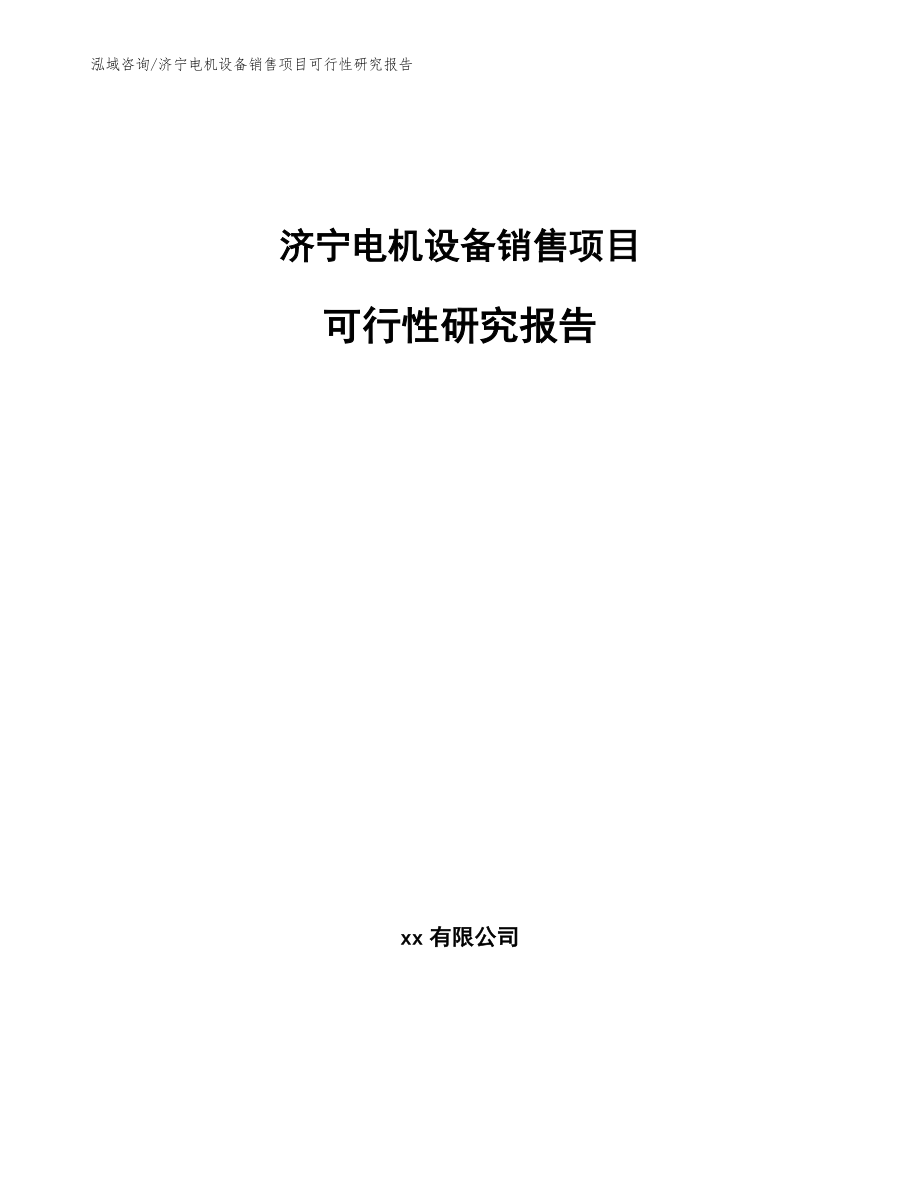 泓域咨询/济宁电机设备销售项目可行性研究报告

济宁电机设备销售项目

可行性研究报告

xx 有限公司